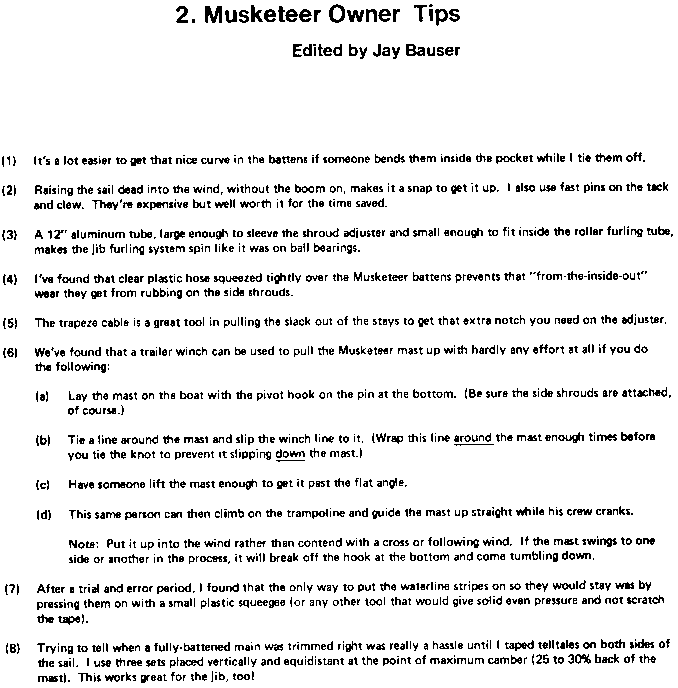 2. Musketeer Owner Tips

Edited by Jay Bauser

(1) It's a lot easier to get that nice curve in the battens if someone bends them inside the pocket while I tie them off.

(2) Raising the sail dead into the wind, without the boom on, makes it a snap to get it up. I also use fast pins on the tack and clew. They're expensive but well worth it for the time saved.

(3) A 12" aluminum tube, large enough to sleeve the shroud adjuster and small enough to fit inside the roller furling tube, makes the jib furling system spin like it was on ball bearings.

(4) I've found that clear plastic hose squeezed tightly over the Musketeer battens prevents that "from-the-inside-out" wear they get from rubbing on the side shrouds.

(5) The trapeze cable is a great tool in pulling the slack out of the stays to get that extra notch you need on the adjuster.

(6) We've found that a trailer winch can be used to pull the Musketeer mast up with hardly any effort at all if you do the following:

(a) Lay the mast on the boat with the pivot hook on the pin at the bottom. (Be sure the side shrouds are attached, of course.)

(b) Tie a line around the mast and slip the winch line to it. (Wrap this line around the mast enough times before you tie the knot to prevent it slipping down the mast.)

(c) Have someone lift the mast enough to get it past the flat angle.

(d) This same person can then climb on the trampoline and guide the mast up straight while his crew cranks.

Note: Put it up into the wind rather than contend with a cross or following wind. If the mast swings to one side or another in the process, it will break off the hook at the bottom and come tumbling down.

(7) After a trial and error period, I found that the only way to put the waterline stripes on so they would stay was by pressing them on with a small plastic squeegee (or any other tool that would give solid even pressure and not scratch the tape).

(8) Trying to tell when a fully-battened main was trimmed right was really a hassle until I taped telltales on both sides of the sail. I use three sets placed vertically and equidistant at the point of maximum camber (25 to 30% back of the mast). This works great for the jib, too!